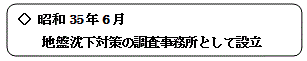 ◇ 昭和 35年 6月

地盤沈下対策の調査事務所として設立